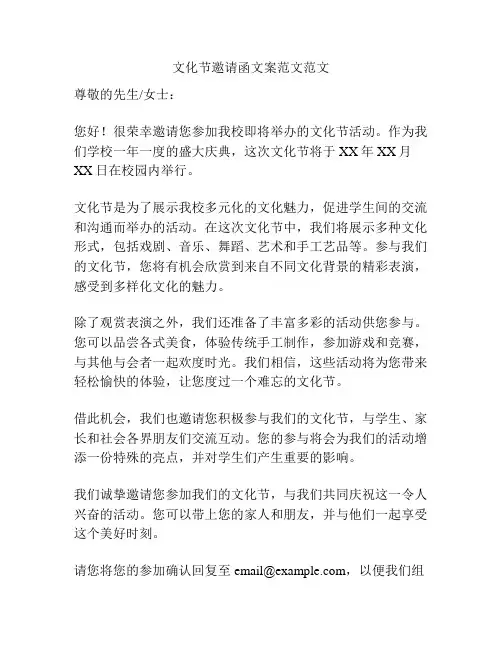 文化节邀请函文案范文范文

尊敬的先生/女士：

您好！很荣幸邀请您参加我校即将举办的文化节活动。作为我们学校一年一度的盛大庆典，这次文化节将于 XX 年 XX 月 XX 日在校园内举行。

文化节是为了展示我校多元化的文化魅力，促进学生间的交流和沟通而举办的活动。在这次文化节中，我们将展示多种文化形式，包括戏剧、音乐、舞蹈、艺术和手工艺品等。参与我们的文化节，您将有机会欣赏到来自不同文化背景的精彩表演，感受到多样化文化的魅力。

除了观赏表演之外，我们还准备了丰富多彩的活动供您参与。您可以品尝各式美食，体验传统手工制作，参加游戏和竞赛，与其他与会者一起欢度时光。我们相信，这些活动将为您带来轻松愉快的体验，让您度过一个难忘的文化节。

借此机会，我们也邀请您积极参与我们的文化节，与学生、家长和社会各界朋友们交流互动。您的参与将会为我们的活动增添一份特殊的亮点，并对学生们产生重要的影响。

我们诚挚邀请您参加我们的文化节，与我们共同庆祝这一令人兴奋的活动。您可以带上您的家人和朋友，并与他们一起享受这个美好时刻。

请您将您的参加确认回复至 email@example.com，以便我们组